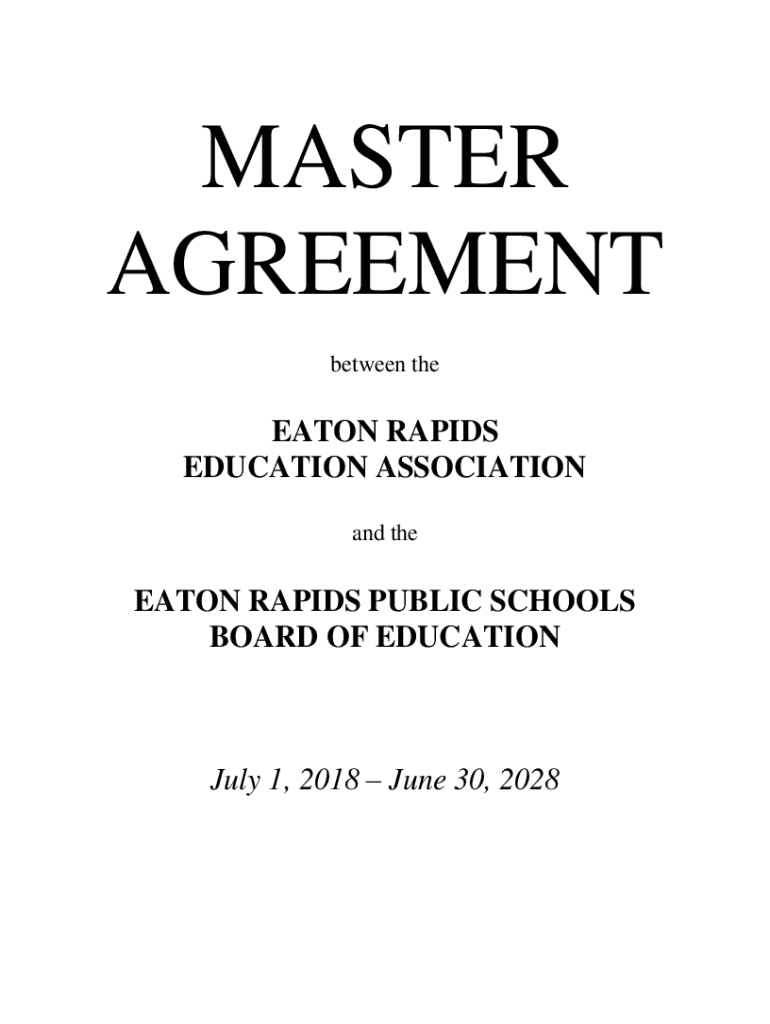 MASTER AGREEMENT

between the

EATON RAPIDS EDUCATION ASSOCIATION

and the

EATON RAPIDS PUBLIC SCHOOLS BOARD OF EDUCATION

July 1, 2018 – June 30, 2028